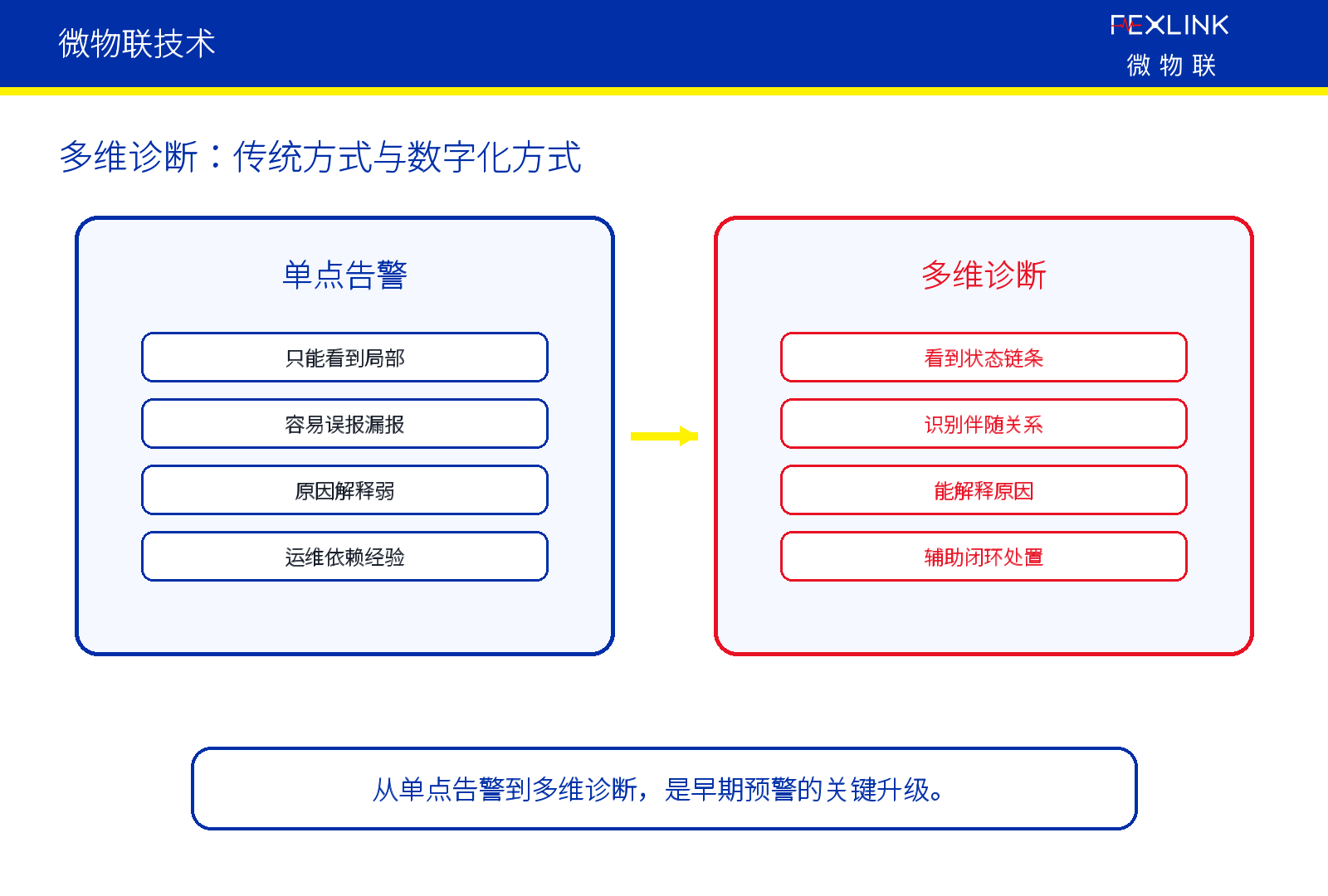 微物联技术

FEXLINK
微 物 联

多维诊断：传统方式与数字化方式

单点告警

只能看到局部

容易误报漏报

原因解释弱

运维依赖经验

多维诊断

看到状态链条

识别伴随关系

能解释原因

辅助闭环处置

从单点告警到多维诊断，是早期预警的关键升级。